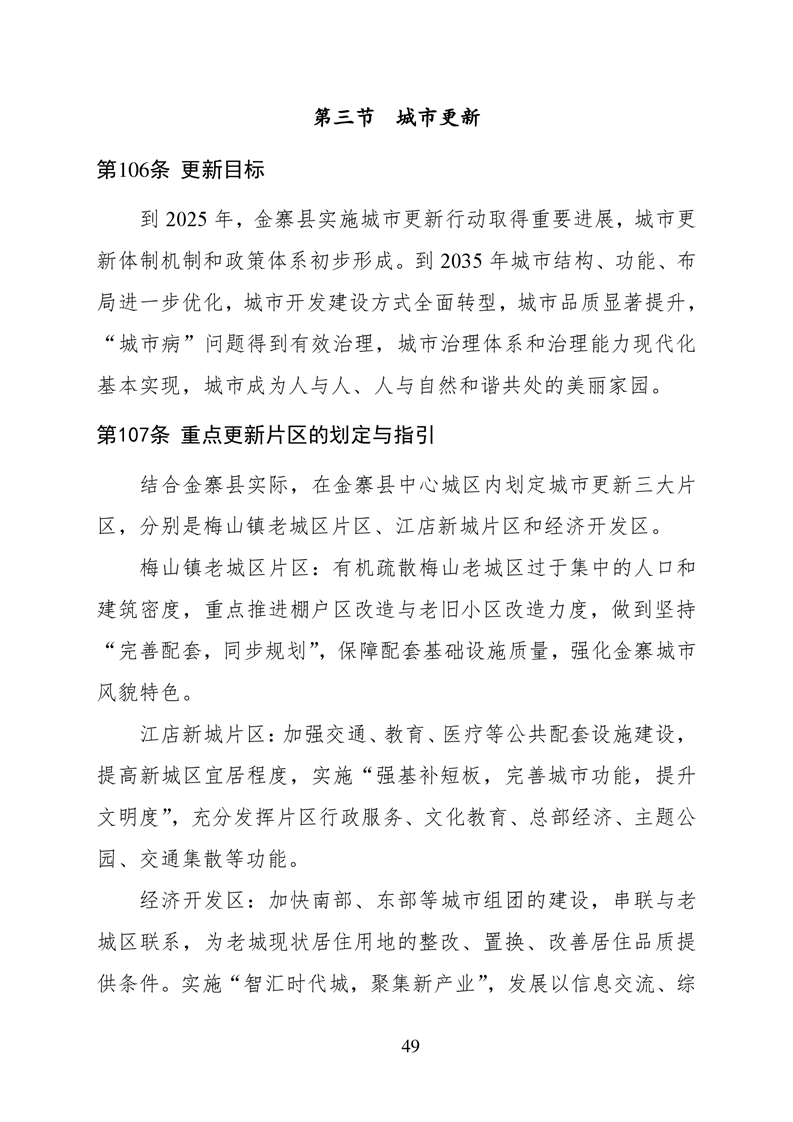 第三节 城市更新

第106条 更新目标

到 2025 年，金寨县实施城市更新行动取得重要进展，城市更新体制机制和政策体系初步形成。到 2035 年城市结构、功能、布局进一步优化，城市开发建设方式全面转型，城市品质显著提升，“城市病”问题得到有效治理，城市治理体系和治理能力现代化基本实现，城市成为人与人、人与自然和谐共处的美丽家园。

第107条 重点更新片区的划定与指引

结合金寨县实际，在金寨县中心城区内划定城市更新三大片区，分别是梅山镇老城区片区、江店新城片区和经济开发区。

梅山镇老城区片区：有机疏散梅山老城区过于集中的人口和建筑密度，重点推进棚户区改造与老旧小区改造力度，做到坚持“完善配套，同步规划”，保障配套基础设施质量，强化金寨城市风貌特色。

江店新城片区：加强交通、教育、医疗等公共配套设施建设，提高新城区宜居程度，实施“强基补短板，完善城市功能，提升文明度”，充分发挥片区行政服务、文化教育、总部经济、主题公园、交通集散等功能。

经济开发区：加快南部、东部等城市组团的建设，串联与老城区联系，为老城现状居住用地的整改、置换、改善居住品质提供条件。实施“智汇时代城，聚集新产业”，发展以信息交流、综

49